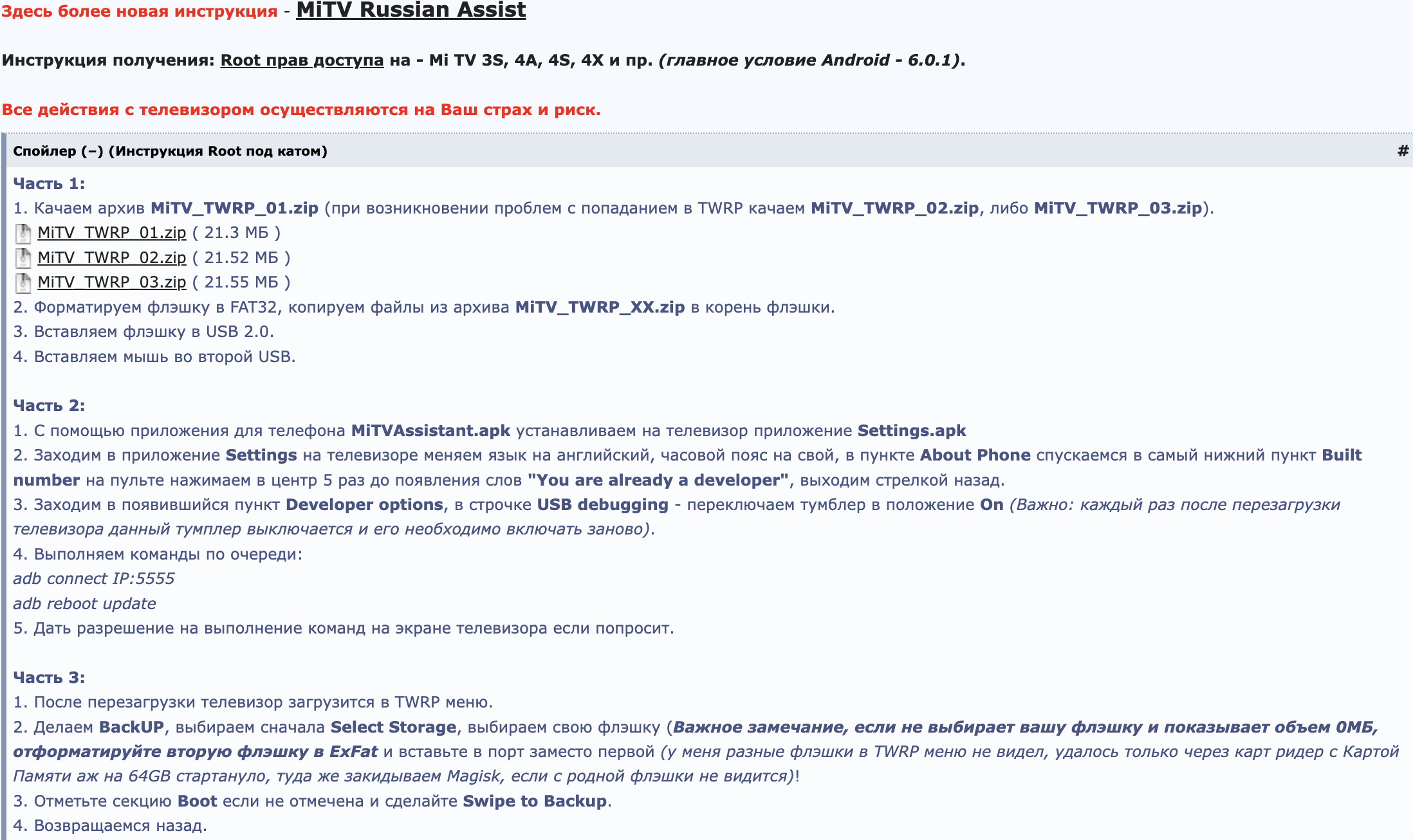 Здесь более новая инструкция - MiTV Russian Assist

Инструкция получения: Root прав доступа на - Mi TV 3S, 4A, 4S, 4X и пр. (главное условие Android - 6.0.1).

Все действия с телевизором осуществляются на Ваш страх и риск.

Спойлер (–) (Инструкция Root под катом) #

Часть 1:
1. Качаем архив MiTV_TWRP_01.zip (при возникновении проблем с попаданием в TWRP качаем MiTV_TWRP_02.zip, либо MiTV_TWRP_03.zip).
MiTV_TWRP_01.zip ( 21.3 МБ )
MiTV_TWRP_02.zip ( 21.52 МБ )
MiTV_TWRP_03.zip ( 21.55 МБ )
2. Форматируем флэшку в FAT32, копируем файлы из архива MiTV_TWRP_XX.zip в корень флэшки.
3. Вставляем флэшку в USB 2.0.
4. Вставляем мышь во второй USB.

Часть 2:
1. С помощью приложения для телефона MiTVAssistant.apk устанавливаем на телевизор приложение Settings.apk
2. Заходим в приложение Settings на телевизоре меняем язык на английский, часовой пояс на свой, в пункте About Phone спускаемся в самый нижний пункт Built number на пульте нажимаем в центр 5 раз до появления слов "You are already a developer", выходим стрелкой назад.
3. Заходим в появившийся пункт Developer options, в строчке USB debugging - переключаем тумблер в положение On (Важно: каждый раз после перезагрузки телевизора данный тумплер выключается и его необходимо включать заново).
4. Выполняем команды по очереди:
adb connect IP:5555
adb reboot update
5. Дать разрешение на выполнение команд на экране телевизора если попросит.

Часть 3:
1. После перезагрузки телевизор загрузится в TWRP меню.
2. Делаем BackUP, выбираем сначала Select Storage, выбираем свою флэшку (Важное замечание, если не выбирает вашу флэшку и показывает объем 0МБ, отформатируйте вторую флэшку в ExFat и вставьте в порт заместо первой (у меня разные флэшки в TWRP меню не видел, удалось только через карт ридер с Картой Памяти аж на 64GB стартануло, туда же закидываем Magisk, если с родной флэшки не видится)!
3. Отметьте секцию Boot если не отмечена и сделайте Swipe to Backup.
4. Возвращаемся назад.